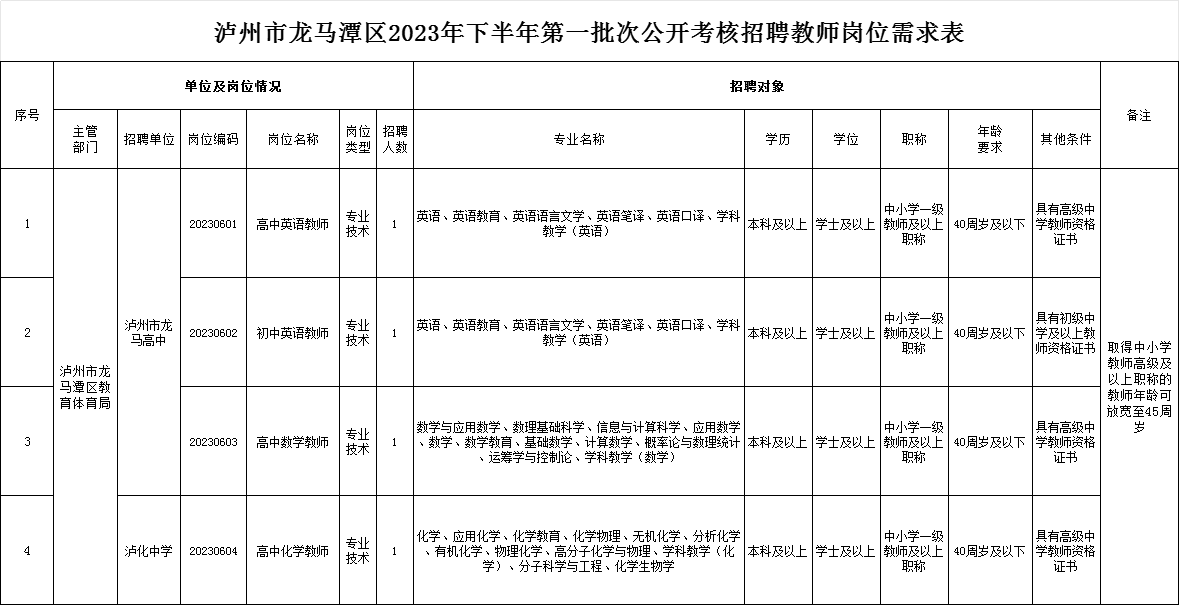 泸州市龙马潭区2023年下半年第一批次公开考核招聘教师岗位需求表

| 序号 | 单位及岗位情况 | | | | | | 招聘对象 | | | | | | 备注 |
|---|---|---|---|---|---|---|---|---|---|---|---|---|---|
| | 主管部门 | 招聘单位 | 岗位编码 | 岗位名称 | 岗位类型 | 招聘人数 | 专业名称 | 学历 | 学位 | 职称 | 年龄要求 | 其他条件 | |
| 1 | 泸州市龙马潭区教育体育局 | 泸州市龙马高中 | 20230601 | 高中英语教师 | 专业技术 | 1 | 英语、英语教育、英语语言文学、英语笔译、英语口译、学科教学（英语） | 本科及以上 | 学士及以上 | 中小学一级教师及以上职称 | 40周岁及以下 | 具有高级中学教师资格证书 | 取得中小学教师高级及以上职称的教师年龄可放宽至45周岁 |
| 2 | | | 20230602 | 初中英语教师 | 专业技术 | 1 | 英语、英语教育、英语语言文学、英语笔译、英语口译、学科教学（英语） | 本科及以上 | 学士及以上 | 中小学一级教师及以上职称 | 40周岁及以下 | 具有初级中学及以上教师资格证书 | |
| 3 | | | 20230603 | 高中数学教师 | 专业技术 | 1 | 数学与应用数学、数理基础科学、信息与计算科学、应用数学、数学、数学教育、基础数学、计算数学、概率论与数理统计、运筹学与控制论、学科教学（数学） | 本科及以上 | 学士及以上 | 中小学一级教师及以上职称 | 40周岁及以下 | 具有高级中学教师资格证书 | |
| 4 | | 泸化中学 | 20230604 | 高中化学教师 | 专业技术 | 1 | 化学、应用化学、化学教育、化学物理、无机化学、分析化学、有机化学、物理化学、高分子化学与物理、学科教学（化学）、分子科学与工程、化学生物学 | 本科及以上 | 学士及以上 | 中小学一级教师及以上职称 | 40周岁及以下 | 具有高级中学教师资格证书 | |